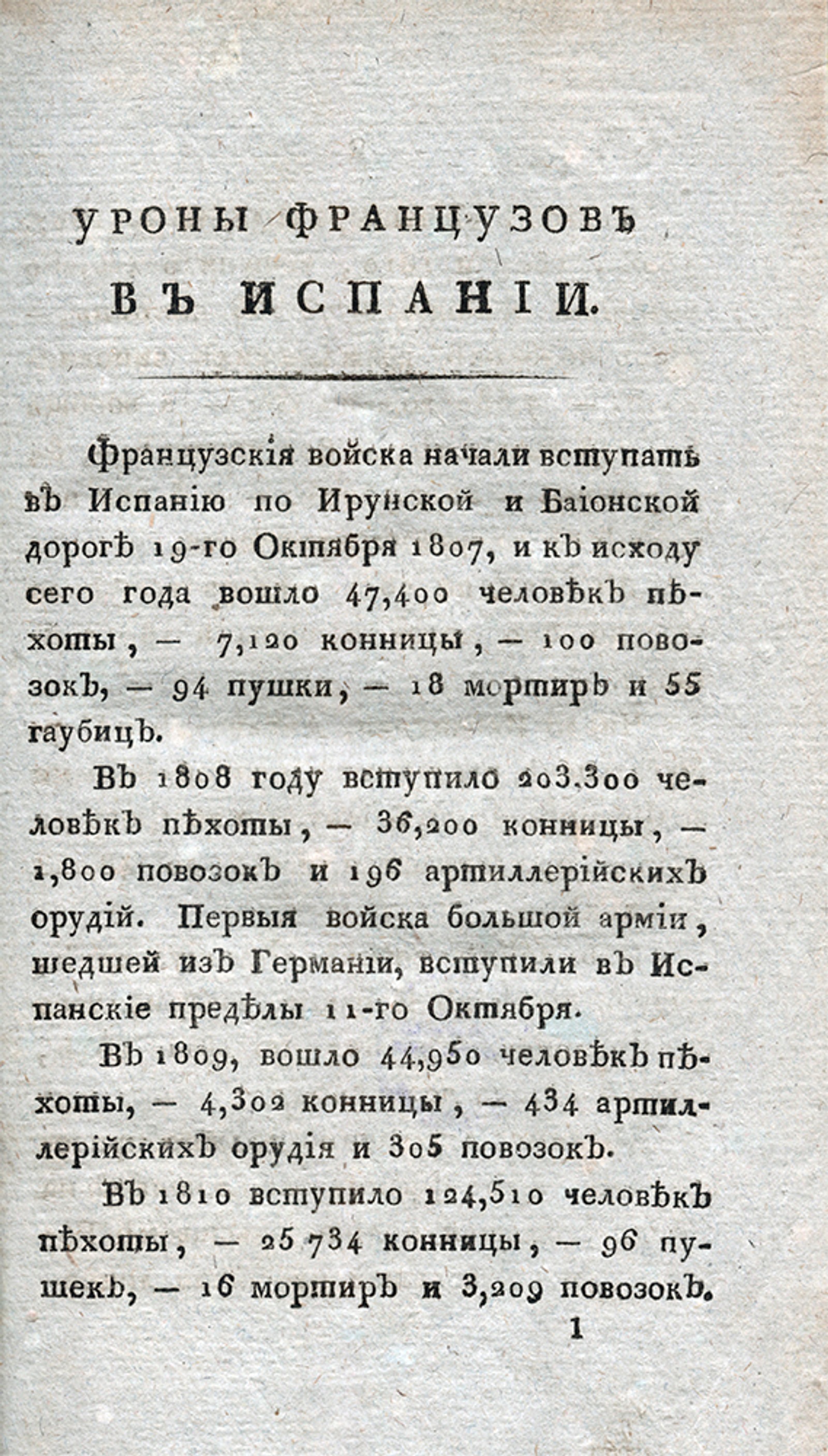 УРОНЫ ФРАНЦУЗОВЪ ВЪ ИСПАНІИ.

Французскія войска начали вступать въ Испанію по Ирунской и Баіонской дорогѣ 19-го Октября 1807, и къ исходу сего года вошло 47,400 человѣкъ пѣхоты, — 7,120 конницы, — 100 повозокъ, — 94 пушки, — 18 мортиръ и 55 гаубицъ.

Въ 1808 году вступило 203.300 человѣкъ пѣхоты, — 36,200 конницы, — 1,800 повозокъ и 196 артиллерійскихъ орудій. Первыя войска большой арміи, шедшей изъ Германіи, вступили въ Испанскіе предѣлы 11-го Октября.

Въ 1809, вошло 44,950 человѣкъ пѣхоты, — 4,302 конницы, — 434 артиллерійскихъ орудія и 305 повозокъ.

Въ 1810 вступило 124,510 человѣкъ пѣхоты, — 25 734 конницы, — 96 пушекъ, — 16 мортиръ и 3,209 повозокъ.

1